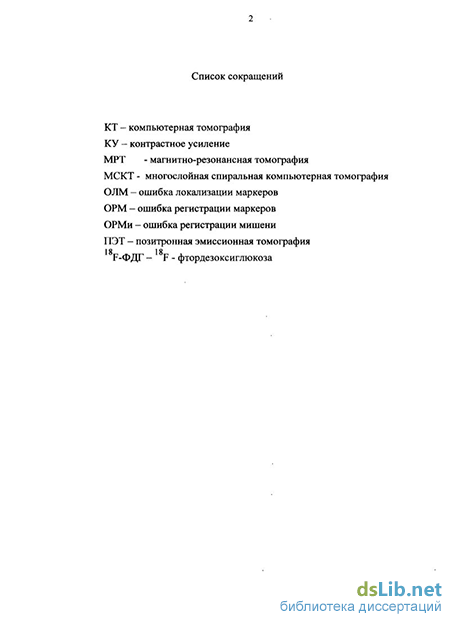 2

Список сокращений

КТ – компьютерная томография

КУ – контрастное усиление

МРТ - магнитно-резонансная томография

МСКТ - многослойная спиральная компьютерная томография

ОЛМ – ошибка локализации маркеров

ОРМ – ошибка регистрации маркеров

ОРМи – ошибка регистрации мишени

ПЭТ – позитронная эмиссионная томография

$^{18}$F-ФДГ – $^{18}$F - фтордезоксиглюкоза

dsLib.net
библиотека диссертаций